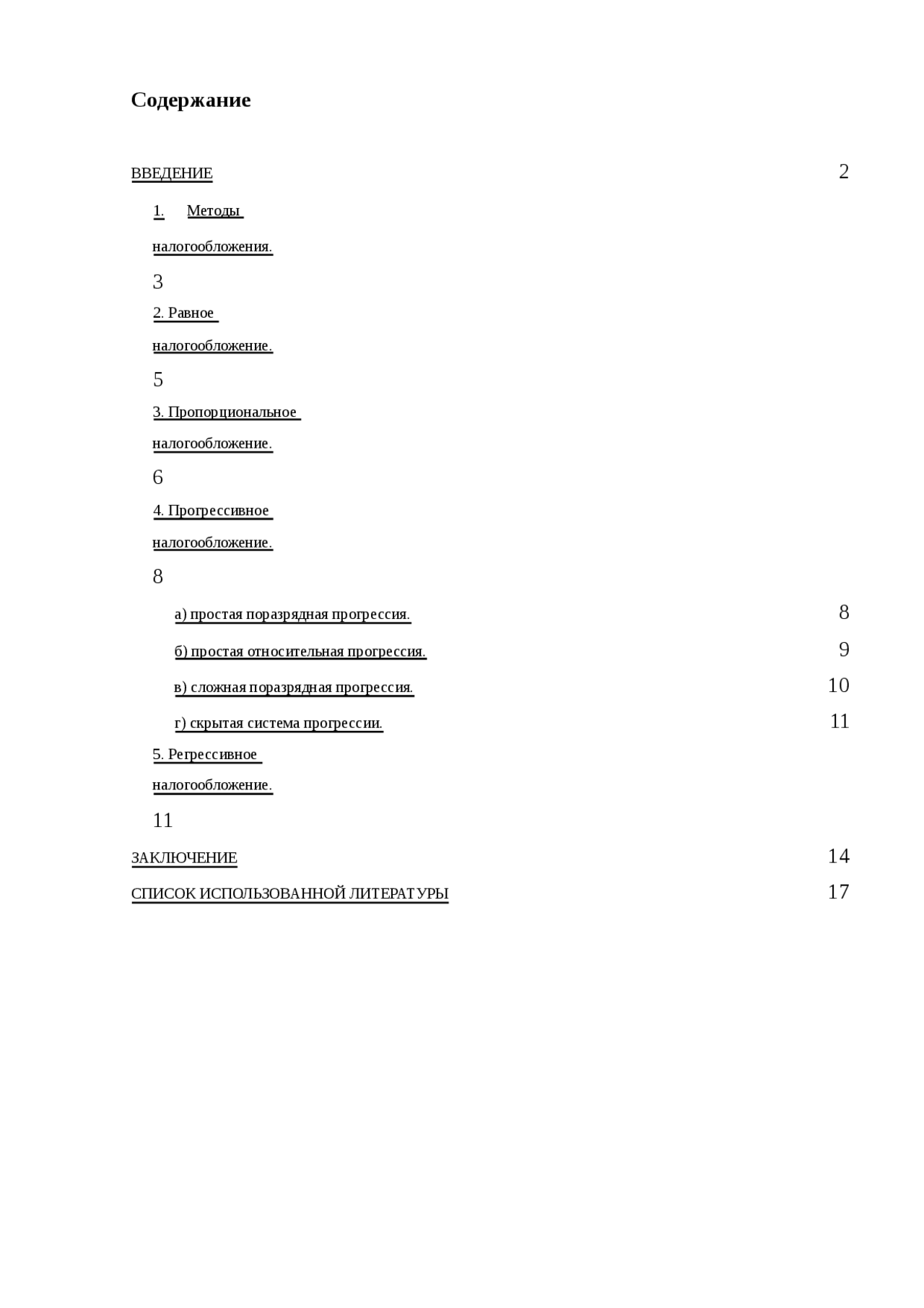 Содержание

ВВЕДЕНИЕ 2

1. Методы налогообложения. 3

2. Равное налогообложение. 5

3. Пропорциональное налогообложение. 6

4. Прогрессивное налогообложение. 8

а) простая поразрядная прогрессия. 8

б) простая относительная прогрессия. 9

в) сложная поразрядная прогрессия. 10

г) скрытая система прогрессии. 11

5. Регрессивное налогообложение. 11

ЗАКЛЮЧЕНИЕ 14

СПИСОК ИСПОЛЬЗОВАННОЙ ЛИТЕРАТУРЫ 17